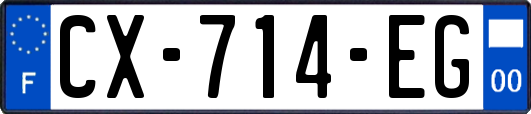 F
CX-714-EG
00